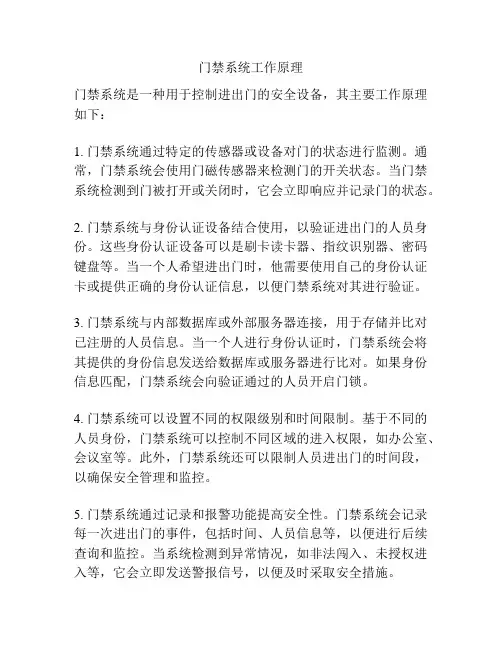 门禁系统工作原理

门禁系统是一种用于控制进出门的安全设备，其主要工作原理如下：

1. 门禁系统通过特定的传感器或设备对门的状态进行监测。通常，门禁系统会使用门磁传感器来检测门的开关状态。当门禁系统检测到门被打开或关闭时，它会立即响应并记录门的状态。

2. 门禁系统与身份认证设备结合使用，以验证进出门的人员身份。这些身份认证设备可以是刷卡读卡器、指纹识别器、密码键盘等。当一个人希望进出门时，他需要使用自己的身份认证卡或提供正确的身份认证信息，以便门禁系统对其进行验证。

3. 门禁系统与内部数据库或外部服务器连接，用于存储并比对已注册的人员信息。当一个人进行身份认证时，门禁系统会将其提供的身份信息发送给数据库或服务器进行比对。如果身份信息匹配，门禁系统会向验证通过的人员开启门锁。

4. 门禁系统可以设置不同的权限级别和时间限制。基于不同的人员身份，门禁系统可以控制不同区域的进入权限，如办公室、会议室等。此外，门禁系统还可以限制人员进出门的时间段，以确保安全管理和监控。

5. 门禁系统通过记录和报警功能提高安全性。门禁系统会记录每一次进出门的事件，包括时间、人员信息等，以便进行后续查询和监控。当系统检测到异常情况，如非法闯入、未授权进入等，它会立即发送警报信号，以便及时采取安全措施。